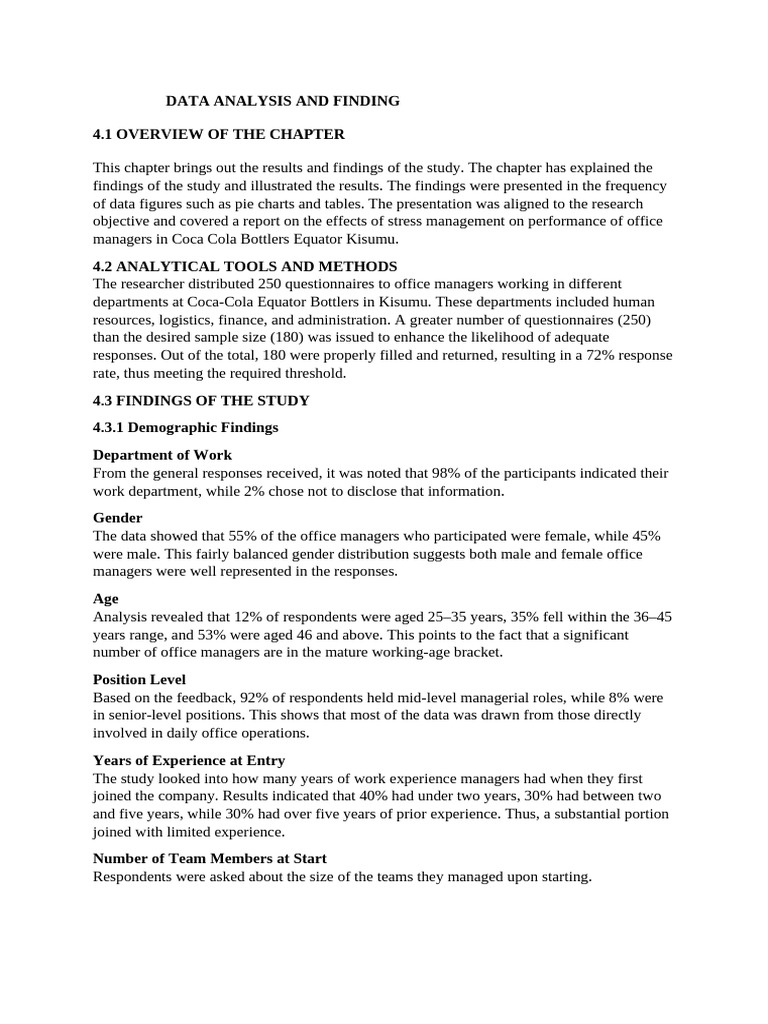 DATA ANALYSIS AND FINDING

4.1 OVERVIEW OF THE CHAPTER

This chapter brings out the results and findings of the study. The chapter has explained the findings of the study and illustrated the results. The findings were presented in the frequency of data figures such as pie charts and tables. The presentation was aligned to the research objective and covered a report on the effects of stress management on performance of office managers in Coca Cola Bottlers Equator Kisumu.

4.2 ANALYTICAL TOOLS AND METHODS
The researcher distributed 250 questionnaires to office managers working in different departments at Coca-Cola Equator Bottlers in Kisumu. These departments included human resources, logistics, finance, and administration. A greater number of questionnaires (250) than the desired sample size (180) was issued to enhance the likelihood of adequate responses. Out of the total, 180 were properly filled and returned, resulting in a 72% response rate, thus meeting the required threshold.

4.3 FINDINGS OF THE STUDY

4.3.1 Demographic Findings

Department of Work
From the general responses received, it was noted that 98% of the participants indicated their work department, while 2% chose not to disclose that information.

Gender
The data showed that 55% of the office managers who participated were female, while 45% were male. This fairly balanced gender distribution suggests both male and female office managers were well represented in the responses.

Age
Analysis revealed that 12% of respondents were aged 25–35 years, 35% fell within the 36–45 years range, and 53% were aged 46 and above. This points to the fact that a significant number of office managers are in the mature working-age bracket.

Position Level
Based on the feedback, 92% of respondents held mid-level managerial roles, while 8% were in senior-level positions. This shows that most of the data was drawn from those directly involved in daily office operations.

Years of Experience at Entry
The study looked into how many years of work experience managers had when they first joined the company. Results indicated that 40% had under two years, 30% had between two and five years, while 30% had over five years of prior experience. Thus, a substantial portion joined with limited experience.

Number of Team Members at Start
Respondents were asked about the size of the teams they managed upon starting.